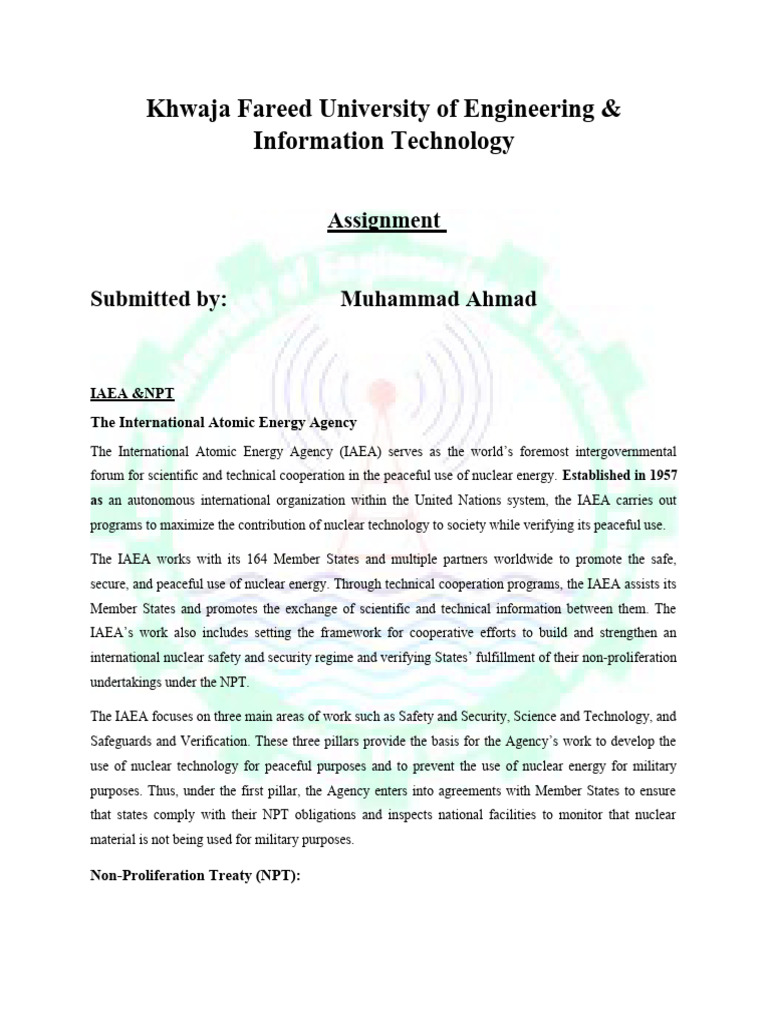 Khwaja Fareed University of Engineering & Information Technology

Assignment

Submitted by: Muhammad Ahmad

IAEA &NPT

The International Atomic Energy Agency

The International Atomic Energy Agency (IAEA) serves as the world's foremost intergovernmental forum for scientific and technical cooperation in the peaceful use of nuclear energy. Established in 1957 as an autonomous international organization within the United Nations system, the IAEA carries out programs to maximize the contribution of nuclear technology to society while verifying its peaceful use.

The IAEA works with its 164 Member States and multiple partners worldwide to promote the safe, secure, and peaceful use of nuclear energy. Through technical cooperation programs, the IAEA assists its Member States and promotes the exchange of scientific and technical information between them. The IAEA's work also includes setting the framework for cooperative efforts to build and strengthen an international nuclear safety and security regime and verifying States' fulfillment of their non-proliferation undertakings under the NPT.

The IAEA focuses on three main areas of work such as Safety and Security, Science and Technology, and Safeguards and Verification. These three pillars provide the basis for the Agency's work to develop the use of nuclear technology for peaceful purposes and to prevent the use of nuclear energy for military purposes. Thus, under the first pillar, the Agency enters into agreements with Member States to ensure that states comply with their NPT obligations and inspects national facilities to monitor that nuclear material is not being used for military purposes.

Non-Proliferation Treaty (NPT):